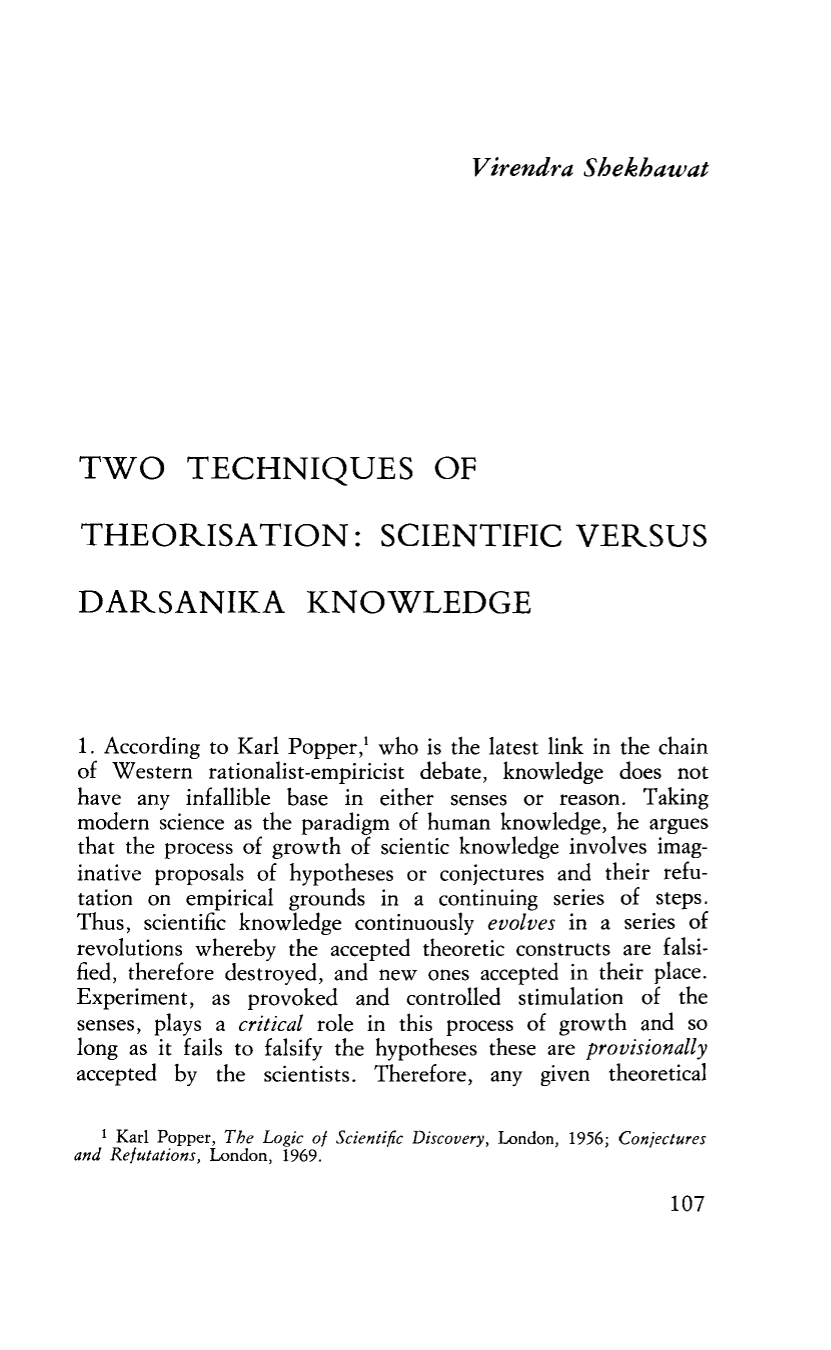 Virendra Shekhawat

TWO TECHNIQUES OF THEORISATION: SCIENTIFIC VERSUS DARSANIKA KNOWLEDGE

1. According to Karl Popper,$^{1}$ who is the latest link in the chain of Western rationalist-empiricist debate, knowledge does not have any infallible base in either senses or reason. Taking modern science as the paradigm of human knowledge, he argues that the process of growth of scientic knowledge involves imaginative proposals of hypotheses or conjectures and their refutation on empirical grounds in a continuing series of steps. Thus, scientific knowledge continuously evolves in a series of revolutions whereby the accepted theoretic constructs are falsified, therefore destroyed, and new ones accepted in their place. Experiment, as provoked and controlled stimulation of the senses, plays a critical role in this process of growth and so long as it fails to falsify the hypotheses these are provisionally accepted by the scientists. Therefore, any given theoretical

$^{1}$ Karl Popper, The Logic of Scientific Discovery, London, 1956; Conjectures and Refutations, London, 1969.

107